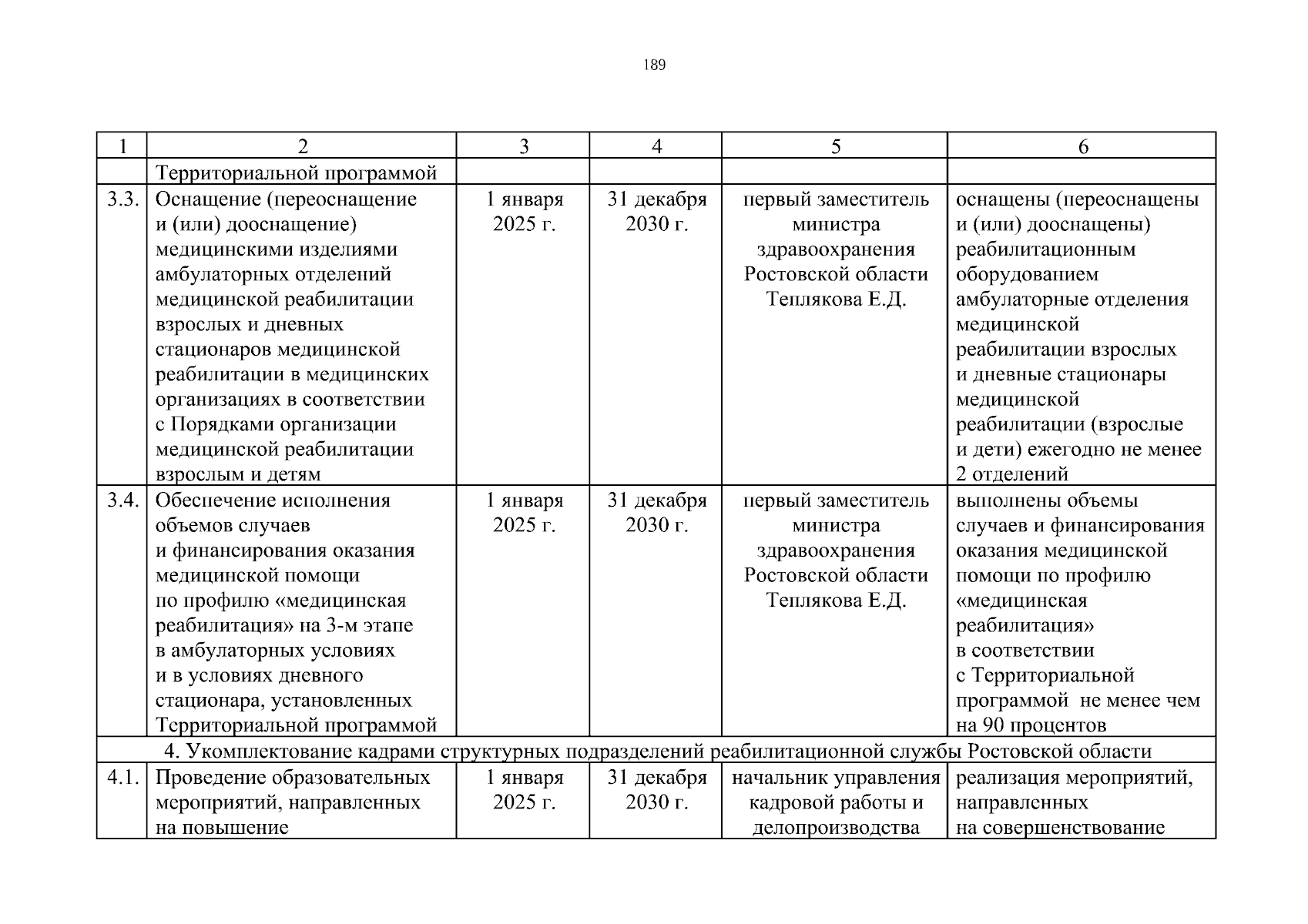 189

| 1 | 2 | 3 | 4 | 5 | 6 |
|---|---|---|---|---|---|
| | Территориальной программой | | | | |
| 3.3. | Оснащение (переоснащение и (или) дооснащение) медицинскими изделиями амбулаторных отделений медицинской реабилитации взрослых и дневных стационаров медицинской реабилитации в медицинских организациях в соответствии с Порядками организации медицинской реабилитации взрослым и детям | 1 января 2025 г. | 31 декабря 2030 г. | первый заместитель министра здравоохранения Ростовской области Теплякова Е.Д. | оснащены (переоснащены и (или) дооснащены) реабилитационным оборудованием амбулаторные отделения медицинской реабилитации взрослых и дневные стационары медицинской реабилитации (взрослые и дети) ежегодно не менее 2 отделений |
| 3.4. | Обеспечение исполнения объемов случаев и финансирования оказания медицинской помощи по профилю «медицинская реабилитация» на 3-м этапе в амбулаторных условиях и в условиях дневного стационара, установленных Территориальной программой | 1 января 2025 г. | 31 декабря 2030 г. | первый заместитель министра здравоохранения Ростовской области Теплякова Е.Д. | выполнены объемы случаев и финансирования оказания медицинской помощи по профилю «медицинская реабилитация» в соответствии с Территориальной программой не менее чем на 90 процентов |
| 4. Укомплектование кадрами структурных подразделений реабилитационной службы Ростовской области | | | | | |
| 4.1. | Проведение образовательных мероприятий, направленных на повышение | 1 января 2025 г. | 31 декабря 2030 г. | начальник управления кадровой работы и делопроизводства | реализация мероприятий, направленных на совершенствование |